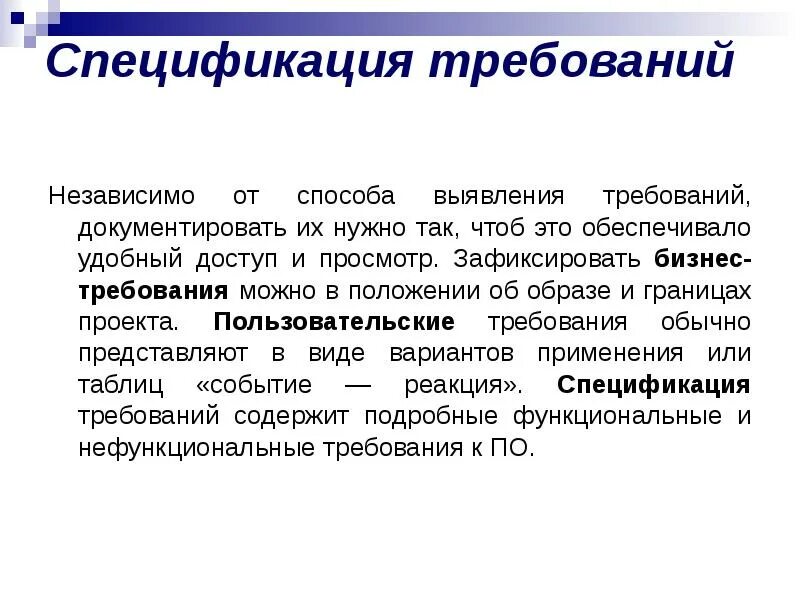 Спецификация требований

Независимо от способа выявления требований, документировать их нужно так, чтоб это обеспечивало удобный доступ и просмотр. Зафиксировать бизнес-требования можно в положении об образе и границах проекта. Пользовательские требования обычно представляют в виде вариантов применения или таблиц «событие — реакция». Спецификация требований содержит подробные функциональные и нефункциональные требования к ПО.